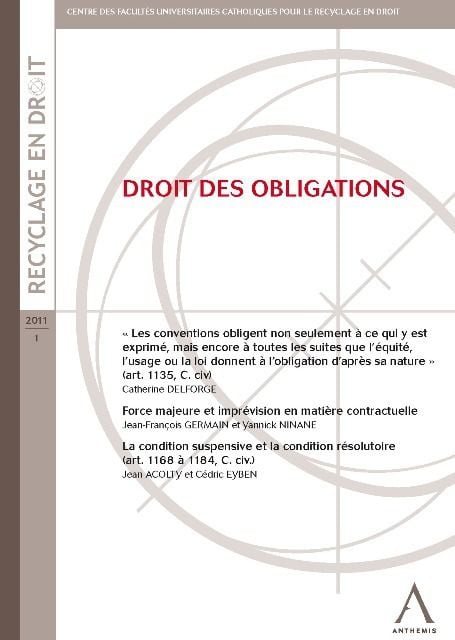 CENTRE DES FACULTÉS UNIVERSITAIRES CATHOLIQUES POUR LE RECYCLAGE EN DROIT

RECYCLAGE EN DROIT

2011
1

DROIT DES OBLIGATIONS

« Les conventions obligent non seulement à ce qui y est exprimé, mais encore à toutes les suites que l'équité, l'usage ou la loi donnent à l'obligation d'après sa nature » (art. 1135, C. civ)
Catherine DELFORGE

Force majeure et imprévision en matière contractuelle
Jean-François GERMAIN et Yannick NINANE

La condition suspensive et la condition résolutoire (art. 1168 à 1184, C. civ.)
Jean ACOLTY et Cédric EYBEN

ANTHEMIS